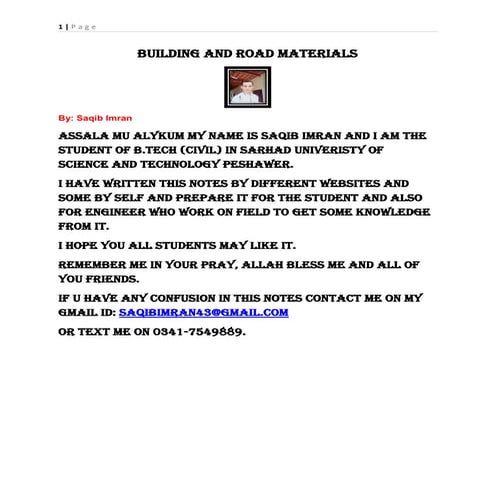 1 | P a g e

BUILDING AND ROAD MATERIALS

By: Saqib Imran

ASSALA MU ALYKUM MY NAME IS SAQIB IMRAN AND I AM THE STUDENT OF B.TECH (CIVIL) IN SARHAD UNIVERISTY OF SCIENCE AND TECHNOLOGY PESHAWER.

I HAVE WRITTEN THIS NOTES BY DIFFERENT WEBSITES AND SOME BY SELF AND PREPARE IT FOR THE STUDENT AND ALSO FOR ENGINEER WHO WORK ON FIELD TO GET SOME KNOWLEDGE FROM IT.

I HOPE YOU ALL STUDENTS MAY LIKE IT.

REMEMBER ME IN YOUR PRAY, ALLAH BLESS ME AND ALL OF YOU FRIENDS.

IF U HAVE ANY CONFUSION IN THIS NOTES CONTACT ME ON MY GMAIL ID: SAQIBIMRAN43@GMAIL.COM

OR TEXT ME ON 0341-7549889.